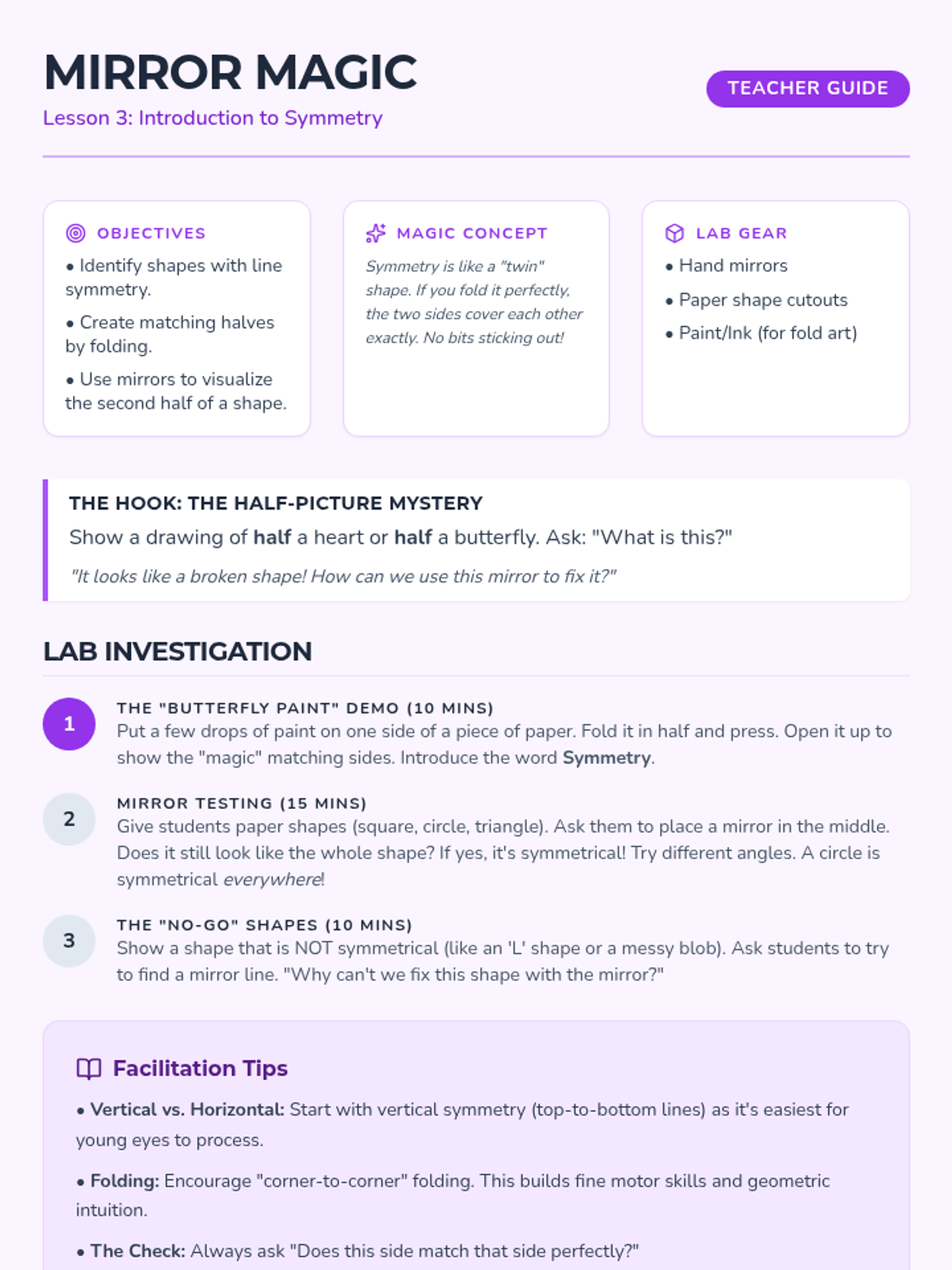 MIRROR MAGIC

Lesson 3: Introduction to Symmetry

TEACHER GUIDE

OBJECTIVES

• Identify shapes with line symmetry.

• Create matching halves by folding.

• Use mirrors to visualize the second half of a shape.

MAGIC CONCEPT

Symmetry is like a "twin" shape. If you fold it perfectly, the two sides cover each other exactly. No bits sticking out!

LAB GEAR

• Hand mirrors

• Paper shape cutouts

• Paint/Ink (for fold art)

THE HOOK: THE HALF-PICTURE MYSTERY

Show a drawing of half a heart or half a butterfly. Ask: "What is this?"

"It looks like a broken shape! How can we use this mirror to fix it?"

LAB INVESTIGATION

1

THE "BUTTERFLY PAINT" DEMO (10 MINS)

Put a few drops of paint on one side of a piece of paper. Fold it in half and press. Open it up to show the "magic" matching sides. Introduce the word Symmetry.

2

MIRROR TESTING (15 MINS)

Give students paper shapes (square, circle, triangle). Ask them to place a mirror in the middle. Does it still look like the whole shape? If yes, it's symmetrical! Try different angles. A circle is symmetrical everywhere!

3

THE "NO-GO" SHAPES (10 MINS)

Show a shape that is NOT symmetrical (like an 'L' shape or a messy blob). Ask students to try to find a mirror line. "Why can't we fix this shape with the mirror?"

Facilitation Tips

• Vertical vs. Horizontal: Start with vertical symmetry (top-to-bottom lines) as it's easiest for young eyes to process.

• Folding: Encourage "corner-to-corner" folding. This builds fine motor skills and geometric intuition.

• The Check: Always ask "Does this side match that side perfectly?"